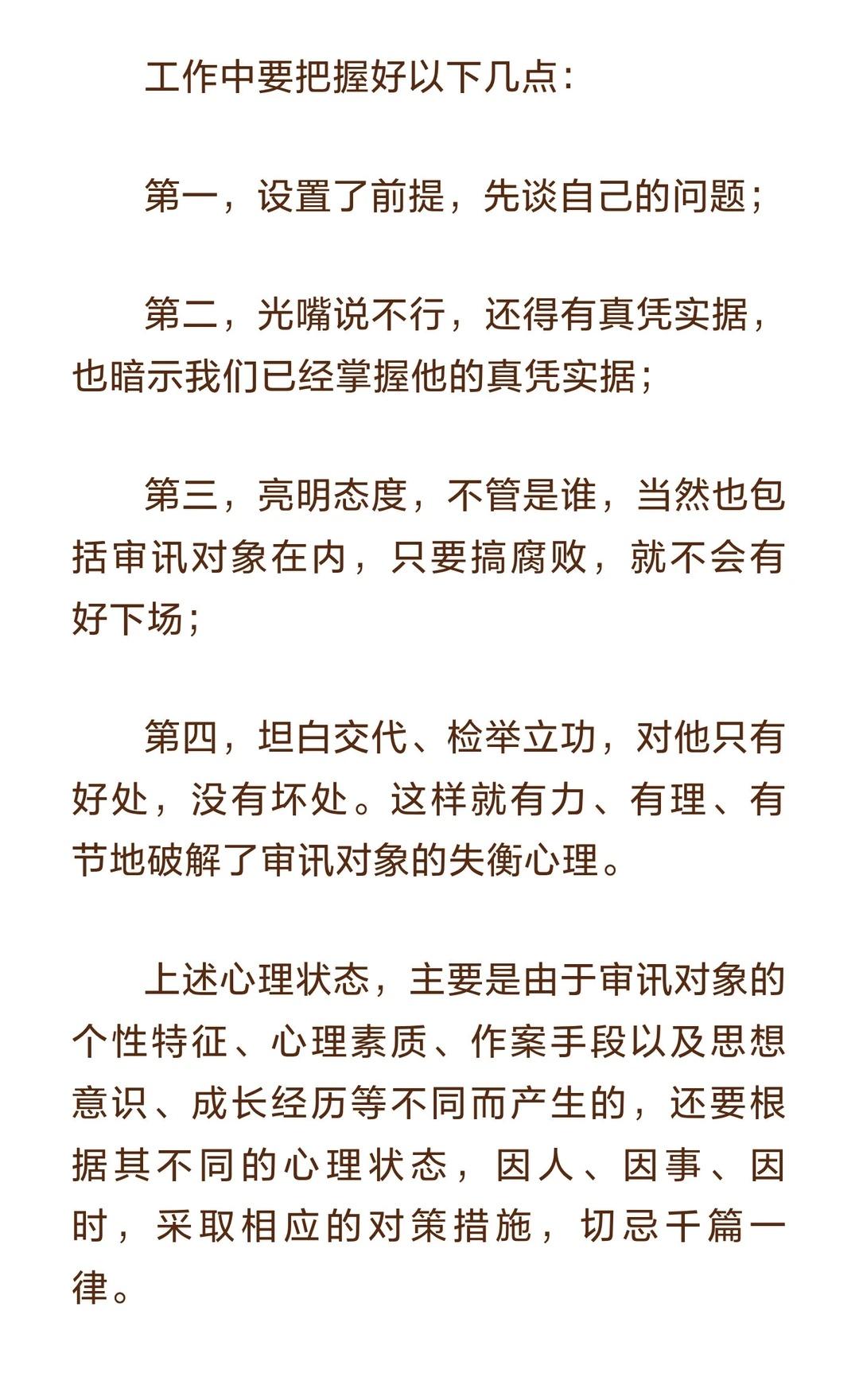 工作中要把握好以下几点：

第一，设置了前提，先谈自己的问题；

第二，光嘴说不行，还得有真凭实据，也暗示我们已经掌握他的真凭实据；

第三，亮明态度，不管是谁，当然也包括审讯对象在内，只要搞腐败，就不会有好下场；

第四，坦白交代、检举立功，对他只有好处，没有坏处。这样就有力、有理、有节地破解了审讯对象的失衡心理。

上述心理状态，主要是由于审讯对象的个性特征、心理素质、作案手段以及思想意识、成长经历等不同而产生的，还要根据其不同的心理状态，因人、因事、因时，采取相应的对策措施，切忌千篇一律。